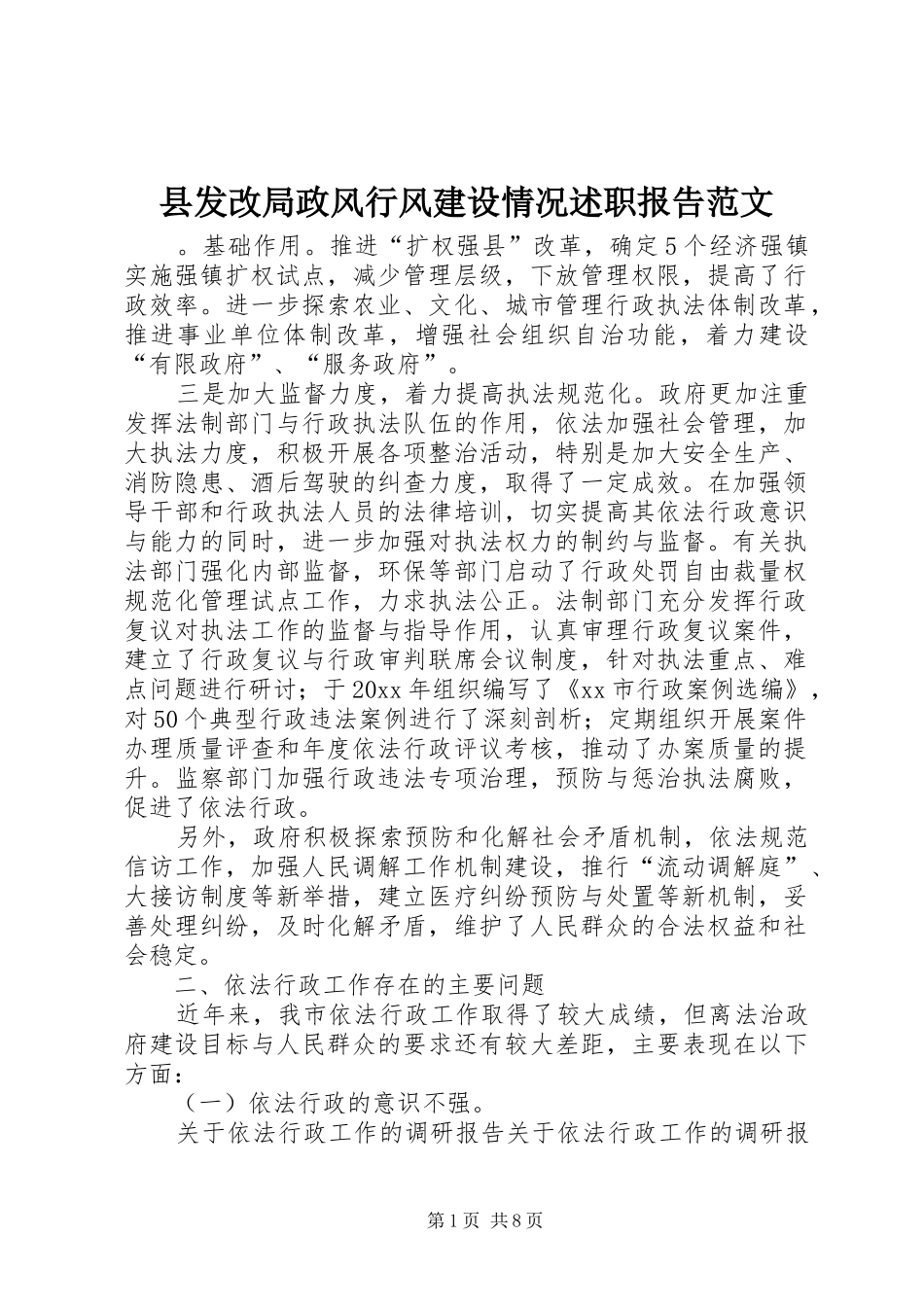 县发改局政风行风建设情况述职报告范文

。基础作用。推进“扩权强县”改革，确定5个经济强镇实施强镇扩权试点，减少管理层级，下放管理权限，提高了行政效率。进一步探索农业、文化、城市管理行政执法体制改革，推进事业单位体制改革，增强社会组织自治功能，着力建设“有限政府”、“服务政府”。

三是加大监督力度，着力提高执法规范化。政府更加注重发挥法制部门与行政执法队伍的作用，依法加强社会管理，加大执法力度，积极开展各项整治活动，特别是加大安全生产、消防隐患、酒后驾驶的纠查力度，取得了一定成效。在加强领导干部和行政执法人员的法律培训，切实提高其依法行政意识与能力的同时，进一步加强对执法权力的制约与监督。有关执法部门强化内部监督，环保等部门启动了行政处罚自由裁量权规范化管理试点工作，力求执法公正。法制部门充分发挥行政复议对执法工作的监督与指导作用，认真审理行政复议案件，建立了行政复议与行政审判联席会议制度，针对执法重点、难点问题进行研讨；于20xx年组织编写了《xx市行政案例选编》，对50个典型行政违法案例进行了深刻剖析；定期组织开展案件办理质量评查和年度依法行政评议考核，推动了办案质量的提升。监察部门加强行政违法专项治理，预防与惩治执法腐败，促进了依法行政。

另外，政府积极探索预防和化解社会矛盾机制，依法规范信访工作，加强人民调解工作机制建设，推行“流动调解庭”、大接访制度等新举措，建立医疗纠纷预防与处置等新机制，妥善处理纠纷，及时化解矛盾，维护了人民群众的合法权益和社会稳定。

二、依法行政工作存在的主要问题

近年来，我市依法行政工作取得了较大成绩，但离法治政府建设目标与人民群众的要求还有较大差距，主要表现在以下方面：

（一）依法行政的意识不强。

关于依法行政工作的调研报告关于依法行政工作的调研报

第1页 共8页